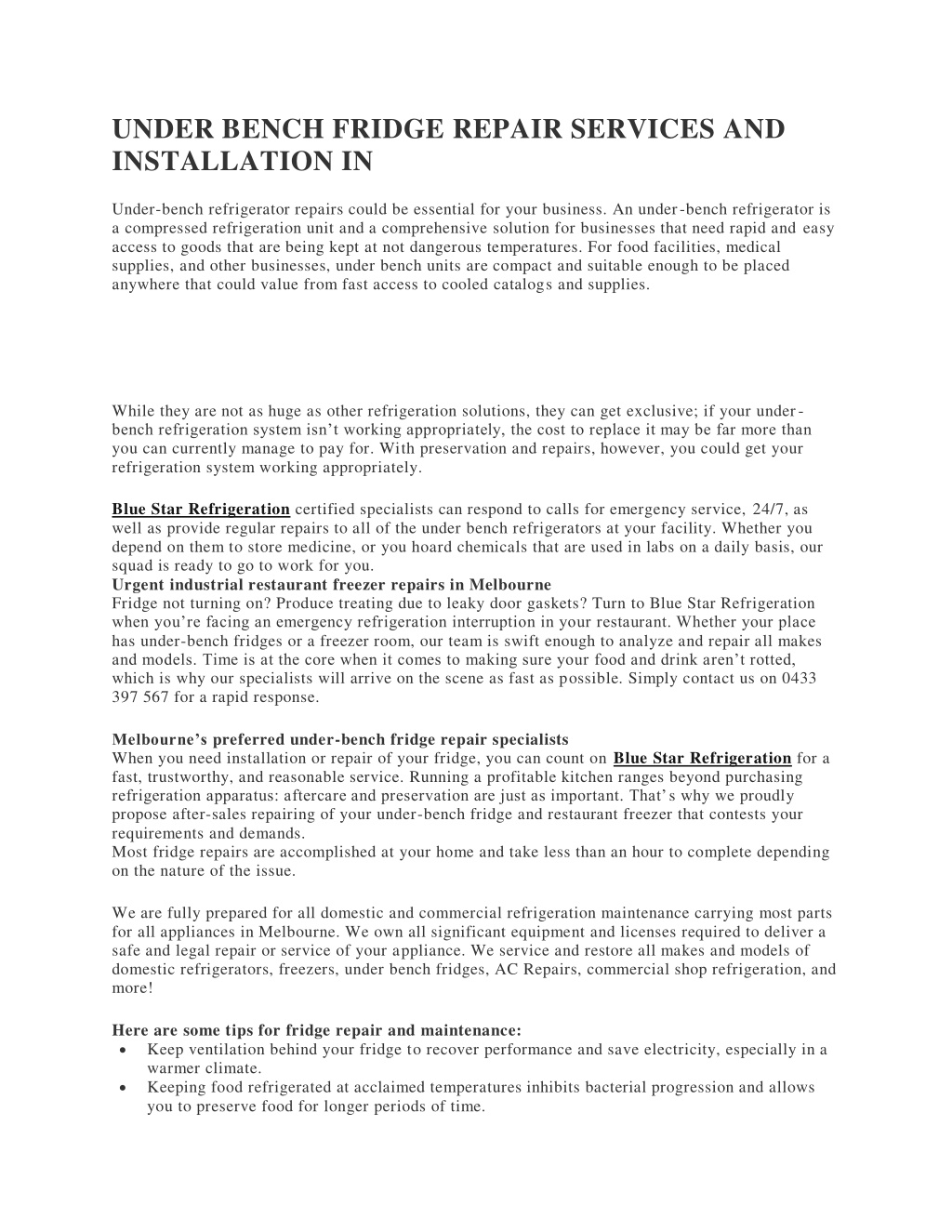 UNDER BENCH FRIDGE REPAIR SERVICES AND INSTALLATION IN

Under-bench refrigerator repairs could be essential for your business. An under-bench refrigerator is a compressed refrigeration unit and a comprehensive solution for businesses that need rapid and easy access to goods that are being kept at not dangerous temperatures. For food facilities, medical supplies, and other businesses, under bench units are compact and suitable enough to be placed anywhere that could value from fast access to cooled catalogs and supplies.

While they are not as huge as other refrigeration solutions, they can get exclusive; if your under-bench refrigeration system isn't working appropriately, the cost to replace it may be far more than you can currently manage to pay for. With preservation and repairs, however, you could get your refrigeration system working appropriately.

Blue Star Refrigeration certified specialists can respond to calls for emergency service, 24/7, as well as provide regular repairs to all of the under bench refrigerators at your facility. Whether you depend on them to store medicine, or you hoard chemicals that are used in labs on a daily basis, our squad is ready to go to work for you.
Urgent industrial restaurant freezer repairs in Melbourne
Fridge not turning on? Produce treating due to leaky door gaskets? Turn to Blue Star Refrigeration when you're facing an emergency refrigeration interruption in your restaurant. Whether your place has under-bench fridges or a freezer room, our team is swift enough to analyze and repair all makes and models. Time is at the core when it comes to making sure your food and drink aren't rotted, which is why our specialists will arrive on the scene as fast as possible. Simply contact us on 0433 397 567 for a rapid response.

Melbourne's preferred under-bench fridge repair specialists
When you need installation or repair of your fridge, you can count on Blue Star Refrigeration for a fast, trustworthy, and reasonable service. Running a profitable kitchen ranges beyond purchasing refrigeration apparatus: aftercare and preservation are just as important. That's why we proudly propose after-sales repairing of your under-bench fridge and restaurant freezer that contests your requirements and demands.
Most fridge repairs are accomplished at your home and take less than an hour to complete depending on the nature of the issue.

We are fully prepared for all domestic and commercial refrigeration maintenance carrying most parts for all appliances in Melbourne. We own all significant equipment and licenses required to deliver a safe and legal repair or service of your appliance. We service and restore all makes and models of domestic refrigerators, freezers, under bench fridges, AC Repairs, commercial shop refrigeration, and more!

Here are some tips for fridge repair and maintenance:
• Keep ventilation behind your fridge to recover performance and save electricity, especially in a warmer climate.
• Keeping food refrigerated at acclaimed temperatures inhibits bacterial progression and allows you to preserve food for longer periods of time.